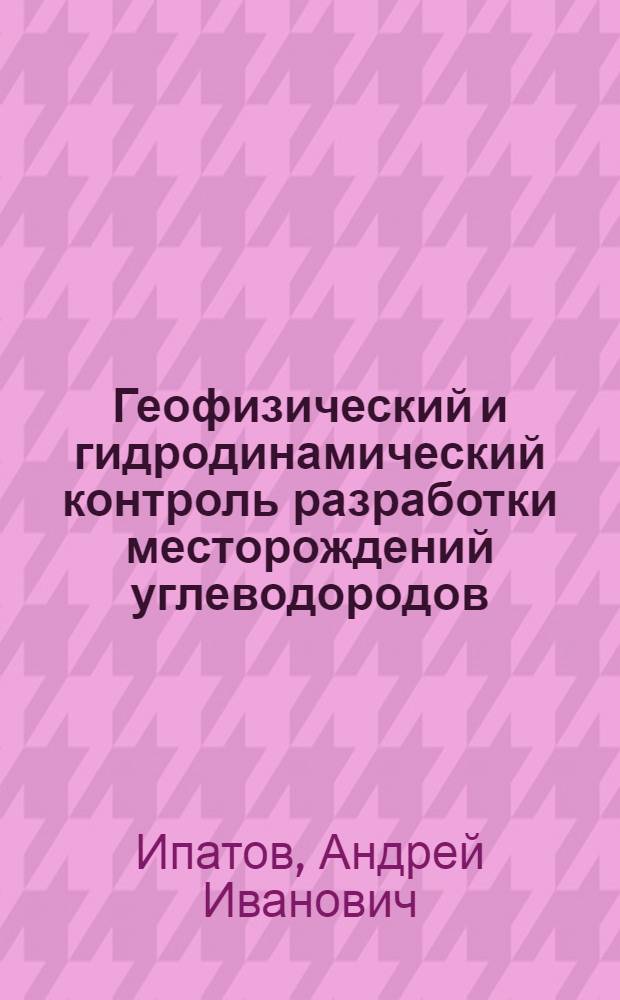 Геофизический и гидродинамический контроль разработки месторождений углеводородов

Ипатов, Андрей Иванович